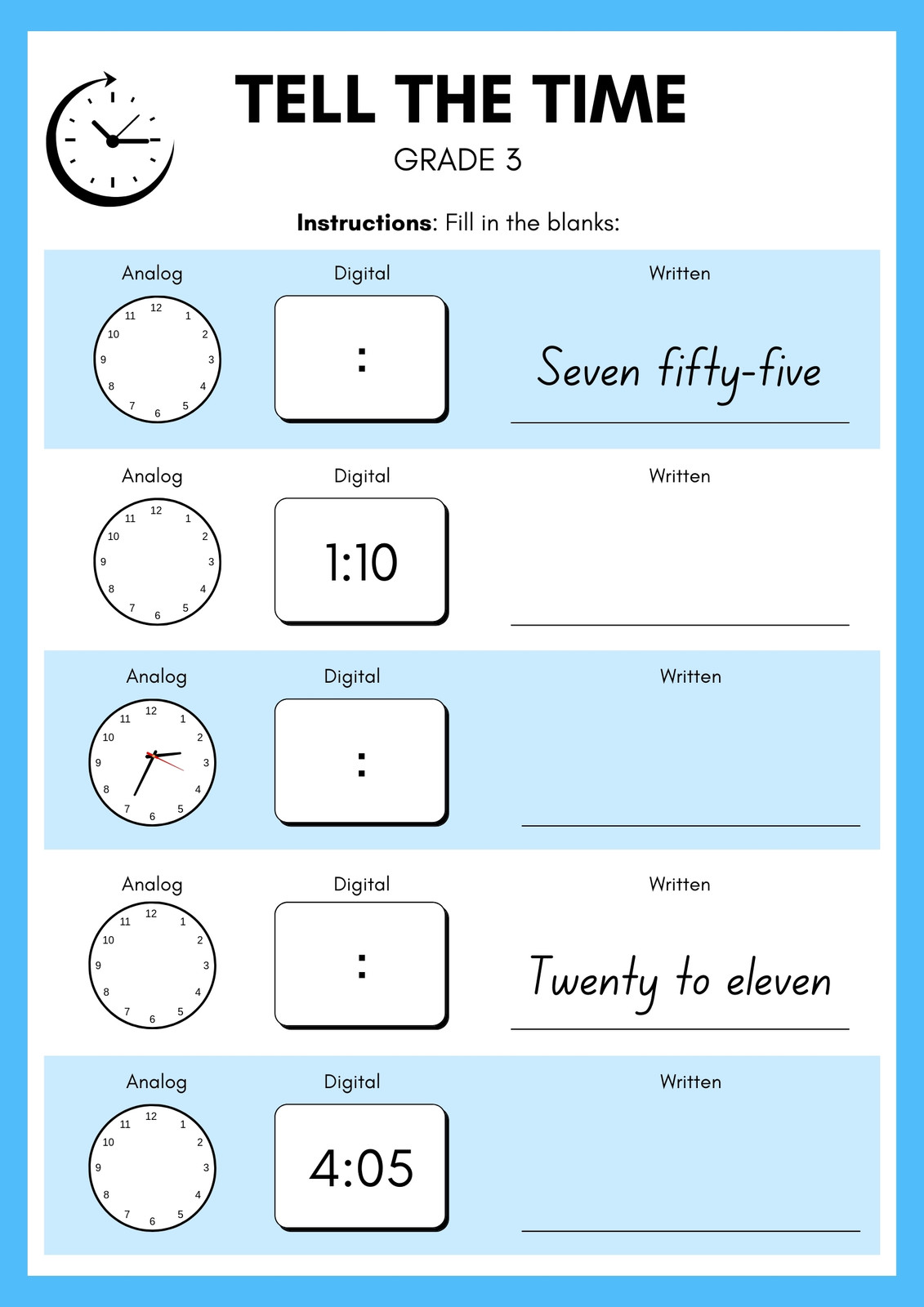 TELL THE TIME

GRADE 3

**Instructions**: Fill in the blanks:

Analog

12 1 2 3 4 5 6 7 8 9 10 11

Digital

:

Written

Seven fifty-five

Analog

12 1 2 3 4 5 6 7 8 9 10 11

Digital

1:10

Written

Analog

12 1 2 3 4 5 6 7 8 9 10 11

Digital

:

Written

Analog

12 1 2 3 4 5 6 7 8 9 10 11

Digital

:

Written

Twenty to eleven

Analog

12 1 2 3 4 5 6 7 8 9 10 11

Digital

4:05

Written